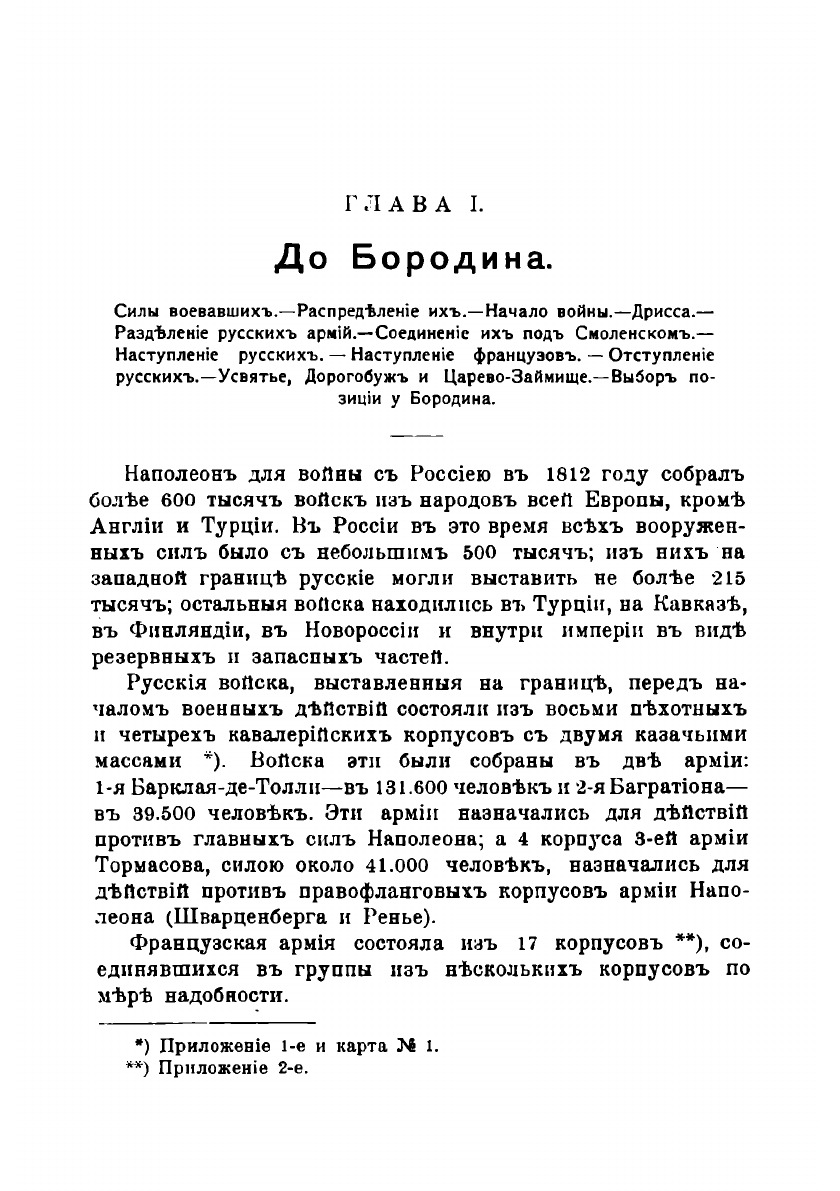 ГЛАВА I.

До Бородина.

Силы воевавшихъ.—Распредѣленіе ихъ.—Начало войны.—Дрисса.—Раздѣленіе русскихъ армій.—Соединеніе ихъ подъ Смоленскомъ.—Наступленіе русскихъ. — Наступленіе французовъ. — Отступленіе русскихъ.—Усвятье, Дорогобужъ и Царево-Займище.—Выборъ позиціи у Бородина.

Наполеонъ для войны съ Россіею въ 1812 году собралъ болѣе 600 тысячъ войскъ изъ народовъ всей Европы, кромѣ Англіи и Турціи. Въ Россіи въ это время всѣхъ вооруженныхъ силъ было съ небольшимъ 500 тысячъ; изъ нихъ на западной границѣ русскіе могли выставить не болѣе 215 тысячъ; остальныя войска находились въ Турціи, на Кавказѣ, въ Финляндіи, въ Новороссіи и внутри имперіи въ видѣ резервныхъ и запасныхъ частей.

Русскія войска, выставленныя на границѣ, передъ началомъ военныхъ дѣйствій состояли изъ восьми пѣхотныхъ и четырехъ кавалерійскихъ корпусовъ съ двумя казачьими массами *). Войска эти были собраны въ двѣ арміи: 1-я Барклая-де-Толли—въ 131.600 человѣкъ и 2-я Багратіона—въ 39.500 человѣкъ. Эти арміи назначались для дѣйствій противъ главныхъ силъ Наполеона; а 4 корпуса 3-ей арміи Тормасова, силою около 41.000 человѣкъ, назначались для дѣйствій противъ правофланговыхъ корпусовъ арміи Наполеона (Шварценберга и Ренье).

Французская армія состояла изъ 17 корпусовъ **), соединявшихся въ группы изъ нѣсколькихъ корпусовъ по мѣрѣ надобности.

*) Приложеніе 1-е и карта № 1.
**) Приложеніе 2-е.